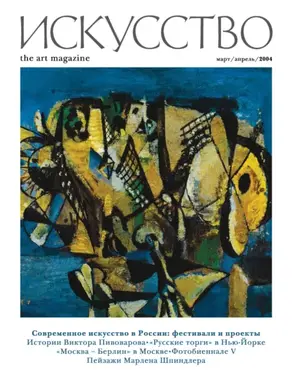 ИСКУССТВО
the art magazine
март/апрель/2004

Современное искусство в России: фестивали и проекты
Истории Виктора Пивоварова•«Русские торги» в Нью-Йорке
«Москва – Берлин» в Москве•Фотобиеннале V
Пейзажи Марлена Шпиндлера